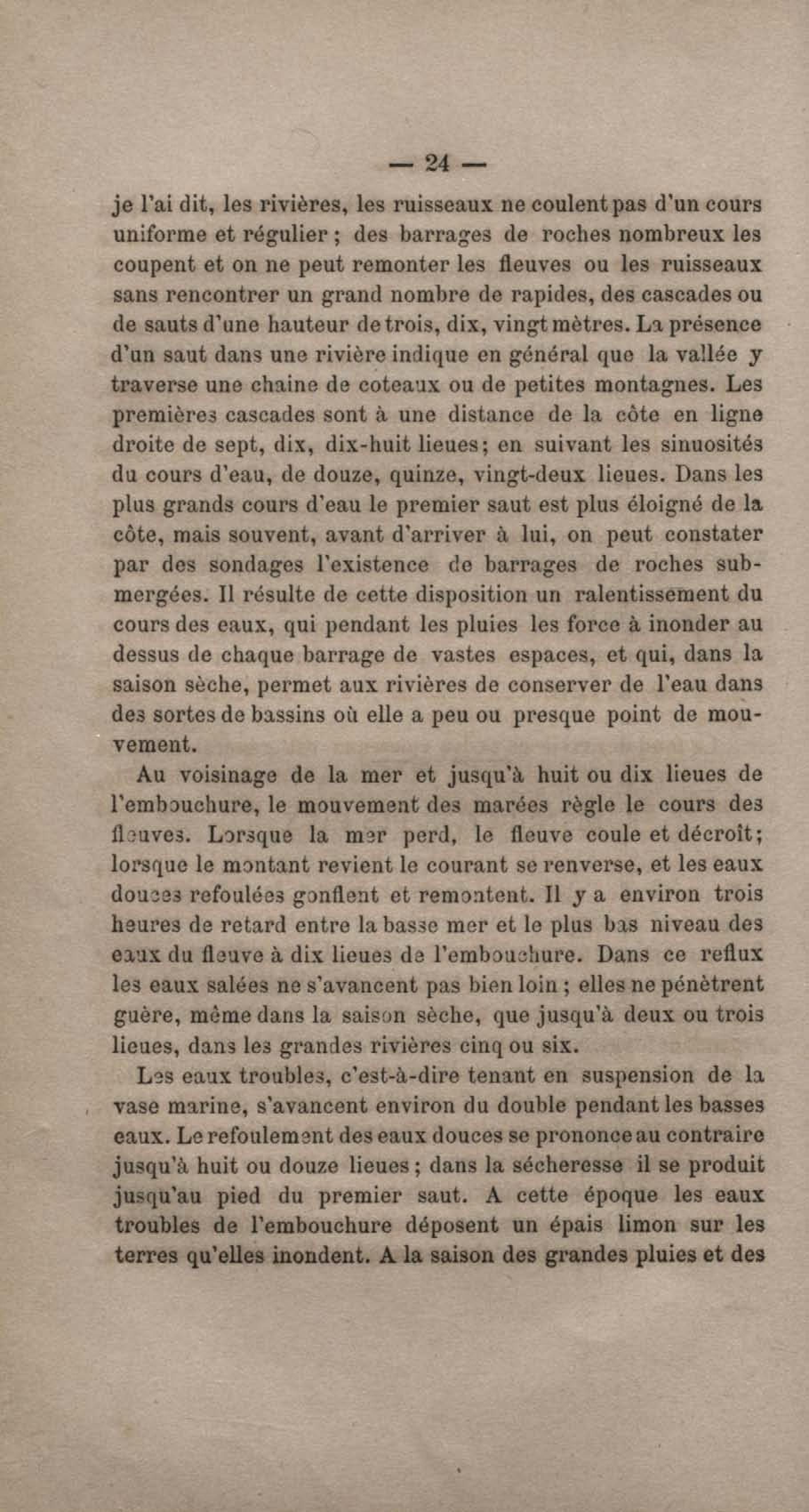 — 24 —

je l'ai dit, les rivières, les ruisseaux ne coulent pas d'un cours uniforme et régulier ; des barrages de roches nombreux les coupent et on ne peut remonter les fleuves ou les ruisseaux sans rencontrer un grand nombre de rapides, des cascades ou de sauts d'une hauteur de trois, dix, vingt mètres. La présence d'un saut dans une rivière indique en général que la vallée y traverse une chaine de coteaux ou de petites montagnes. Les premières cascades sont à une distance de la côte en ligne droite de sept, dix, dix-huit lieues; en suivant les sinuosités du cours d'eau, de douze, quinze, vingt-deux lieues. Dans les plus grands cours d'eau le premier saut est plus éloigné de la côte, mais souvent, avant d'arriver à lui, on peut constater par des sondages l'existence de barrages de roches submergées. Il résulte de cette disposition un ralentissement du cours des eaux, qui pendant les pluies les force à inonder au dessus de chaque barrage de vastes espaces, et qui, dans la saison sèche, permet aux rivières de conserver de l'eau dans des sortes de bassins où elle a peu ou presque point de mouvement.

Au voisinage de la mer et jusqu'à huit ou dix lieues de l'embouchure, le mouvement des marées règle le cours des fleuves. Lorsque la mer perd, le fleuve coule et décroît; lorsque le montant revient le courant se renverse, et les eaux douces refoulées gonflent et remontent. Il y a environ trois heures de retard entre la basse mer et le plus bas niveau des eaux du fleuve à dix lieues de l'embouchure. Dans ce reflux les eaux salées ne s'avancent pas bien loin ; elles ne pénètrent guère, même dans la saison sèche, que jusqu'à deux ou trois lieues, dans les grandes rivières cinq ou six.

Les eaux troubles, c'est-à-dire tenant en suspension de la vase marine, s'avancent environ du double pendant les basses eaux. Le refoulement des eaux douces se prononce au contraire jusqu'à huit ou douze lieues ; dans la sécheresse il se produit jusqu'au pied du premier saut. A cette époque les eaux troubles de l'embouchure déposent un épais limon sur les terres qu'elles inondent. A la saison des grandes pluies et des